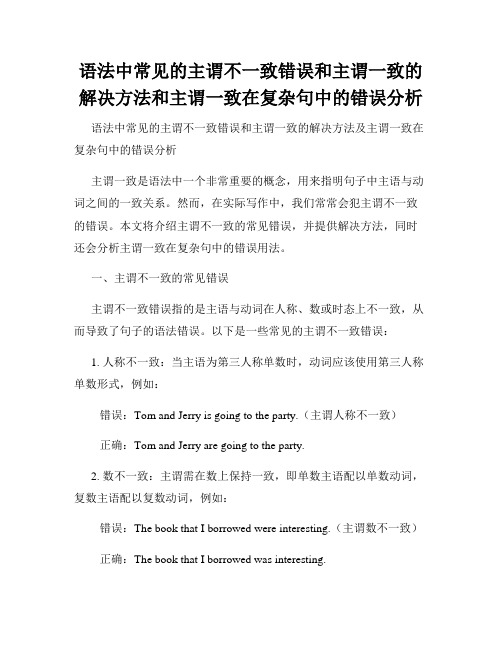 语法中常见的主谓不一致错误和主谓一致的解决方法和主谓一致在复杂句中的错误分析

语法中常见的主谓不一致错误和主谓一致的解决方法及主谓一致在复杂句中的错误分析

主谓一致是语法中一个非常重要的概念，用来指明句子中主语与动词之间的一致关系。然而，在实际写作中，我们常常会犯主谓不一致的错误。本文将介绍主谓不一致的常见错误，并提供解决方法，同时还会分析主谓一致在复杂句中的错误用法。

一、主谓不一致的常见错误

主谓不一致错误指的是主语与动词在人称、数或时态上不一致，从而导致了句子的语法错误。以下是一些常见的主谓不一致错误：

1. 人称不一致：当主语为第三人称单数时，动词应该使用第三人称单数形式，例如：

错误：Tom and Jerry is going to the party.（主谓人称不一致）

正确：Tom and Jerry are going to the party.

2. 数不一致：主谓需在数上保持一致，即单数主语配以单数动词，复数主语配以复数动词，例如：

错误：The book that I borrowed were interesting.（主谓数不一致）

正确：The book that I borrowed was interesting.